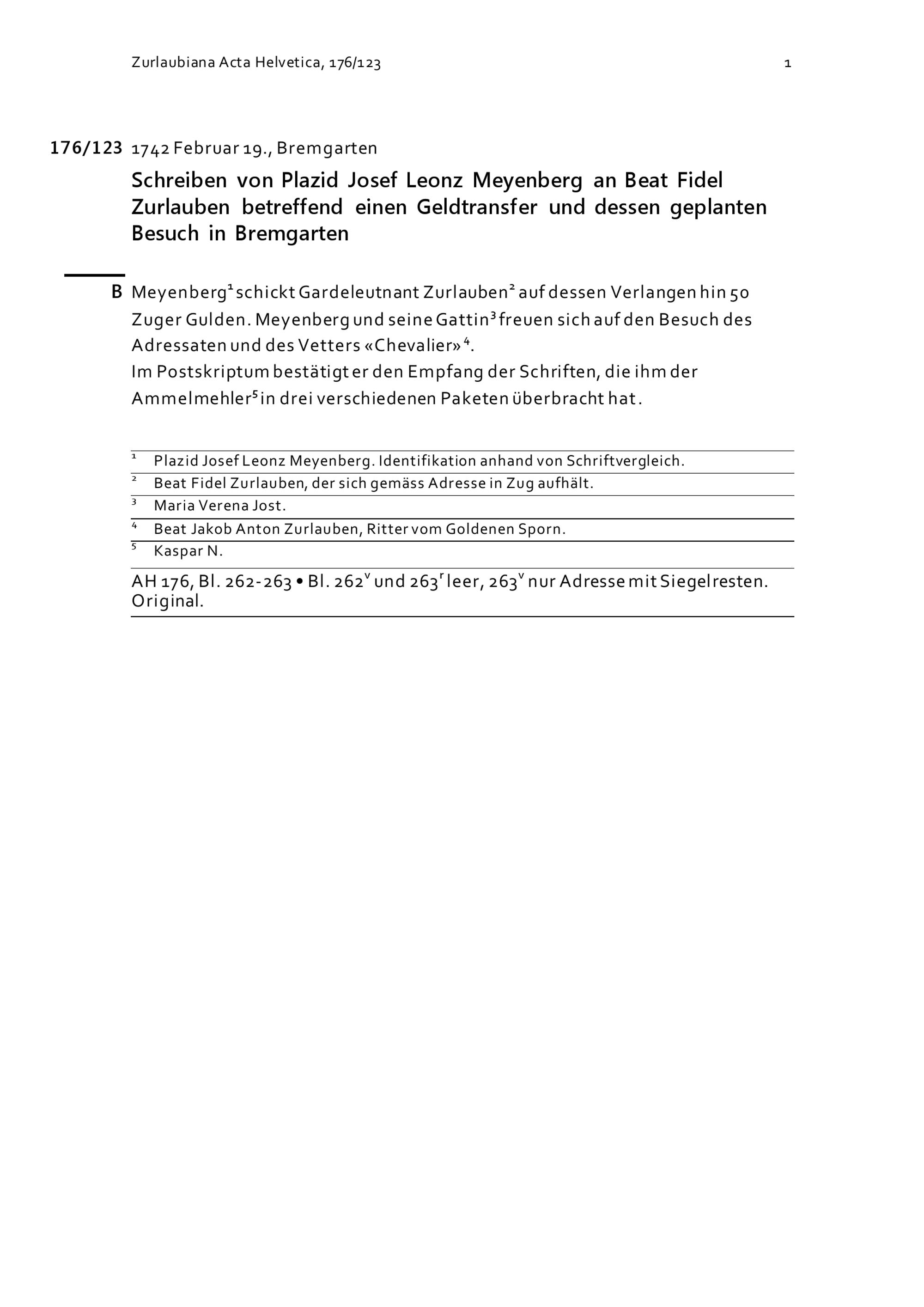 Zurlaubiana Acta Helvetica, 176/123 1

176/123 1742 Februar 19., Bremgarten

Schreiben von Plazid Josef Leonz Meyenberg an Beat Fidel Zurlauben betreffend einen Geldtransfer und dessen geplanten Besuch in Bremgarten

B Meyenberg$^1$ schickt Gardeleutnant Zurlauben$^2$ auf dessen Verlangen hin 50 Zuger Gulden. Meyenberg und seine Gattin$^3$ freuen sich auf den Besuch des Adressaten und des Vetters «Chevalier»$^4$.
Im Postskriptum bestätigt er den Empfang der Schriften, die ihm der Ammelmehler$^5$ in drei verschiedenen Paketen überbracht hat.

$^1$ Plazid Josef Leonz Meyenberg. Identifikation anhand von Schriftvergleich.
$^2$ Beat Fidel Zurlauben, der sich gemäss Adresse in Zug aufhält.
$^3$ Maria Verena Jost.
$^4$ Beat Jakob Anton Zurlauben, Ritter vom Goldenen Sporn.
$^5$ Kaspar N.

AH 176, Bl. 262-263 • Bl. 262$^v$ und 263$^r$ leer, 263$^v$ nur Adresse mit Siegelresten. Original.